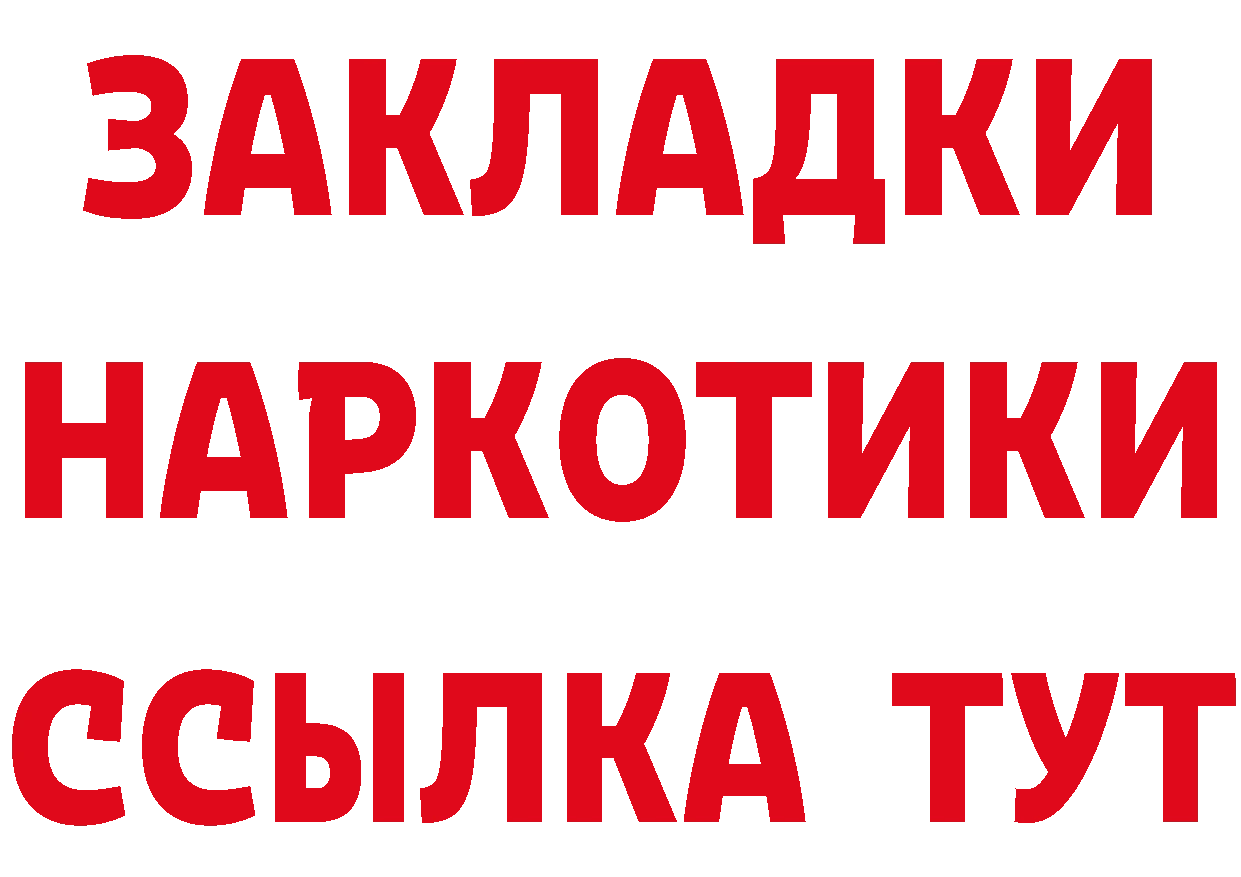 ЗАКЛАДКИ НАРКОТИКИ ССЫЛКА ТУТ